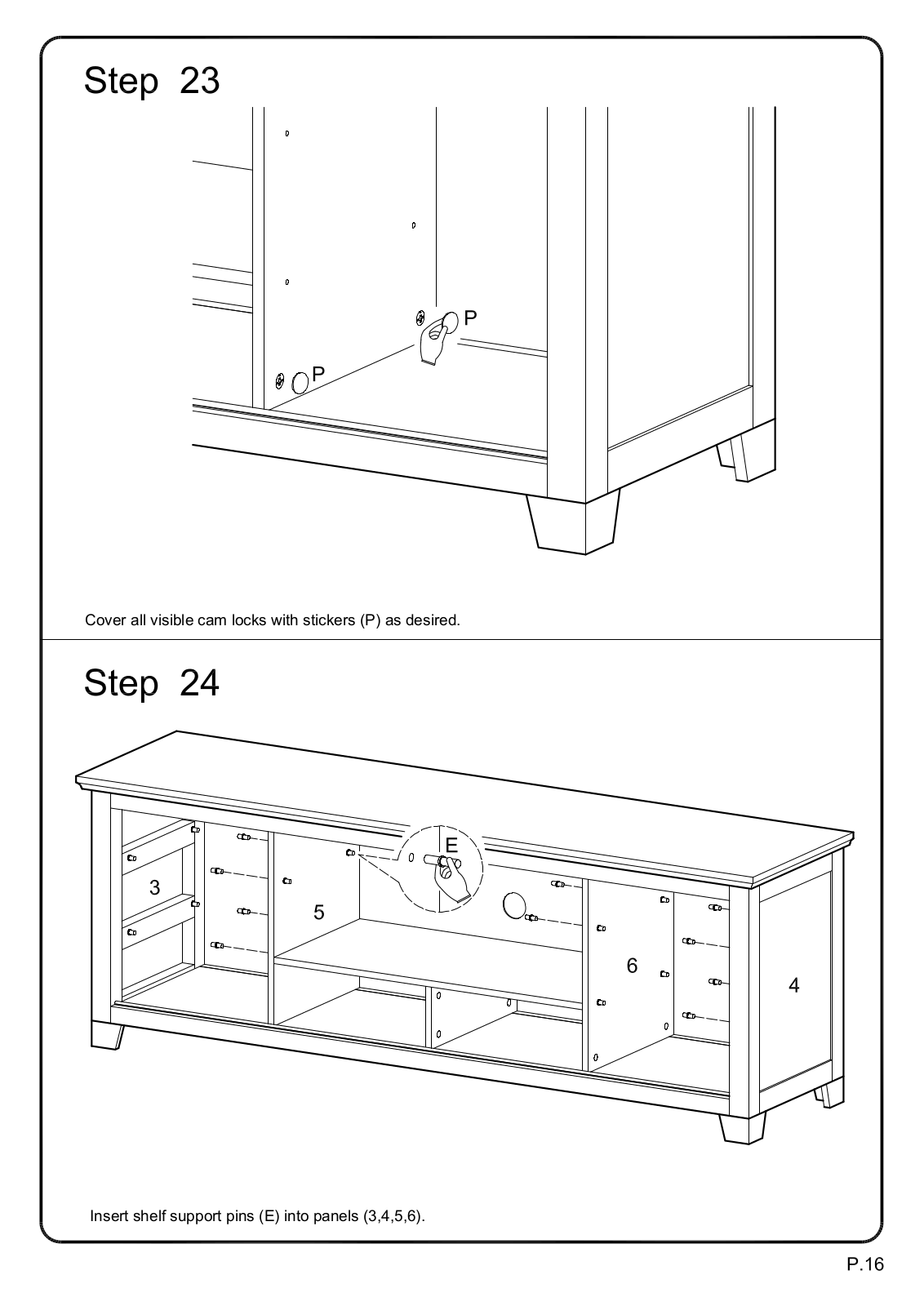 Step 23

P

P

Cover all visible cam locks with stickers (P) as desired.

Step 24

E

3

5

6

4

Insert shelf support pins (E) into panels (3,4,5,6).

P.16